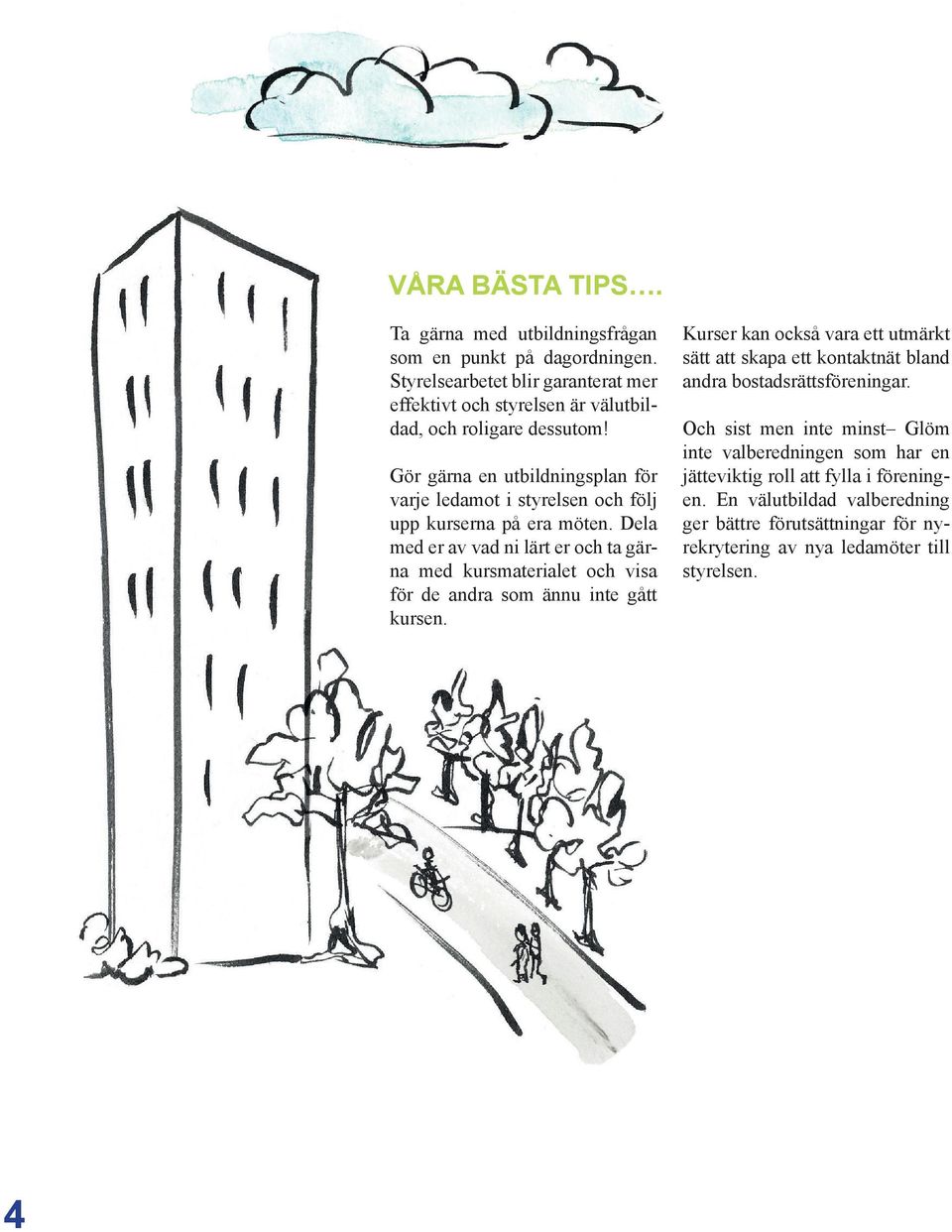 VÅRA BÄSTA TIPS….

Ta gärna med utbildningsfrågan som en punkt på dagordningen. Styrelsearbetet blir garanterat mer effektivt och styrelsen är välutbildad, och roligare dessutom!

Gör gärna en utbildningsplan för varje ledamot i styrelsen och följ upp kurserna på era möten. Dela med er av vad ni lärt er och ta gärna med kursmaterialet och visa för de andra som ännu inte gått kursen.

Kurser kan också vara ett utmärkt sätt att skapa ett kontaktnät bland andra bostadsrättsföreningar.

Och sist men inte minst– Glöm inte valberedningen som har en jätteviktig roll att fylla i föreningen. En välutbildad valberedning ger bättre förutsättningar för nyrekrytering av nya ledamöter till styrelsen.

4